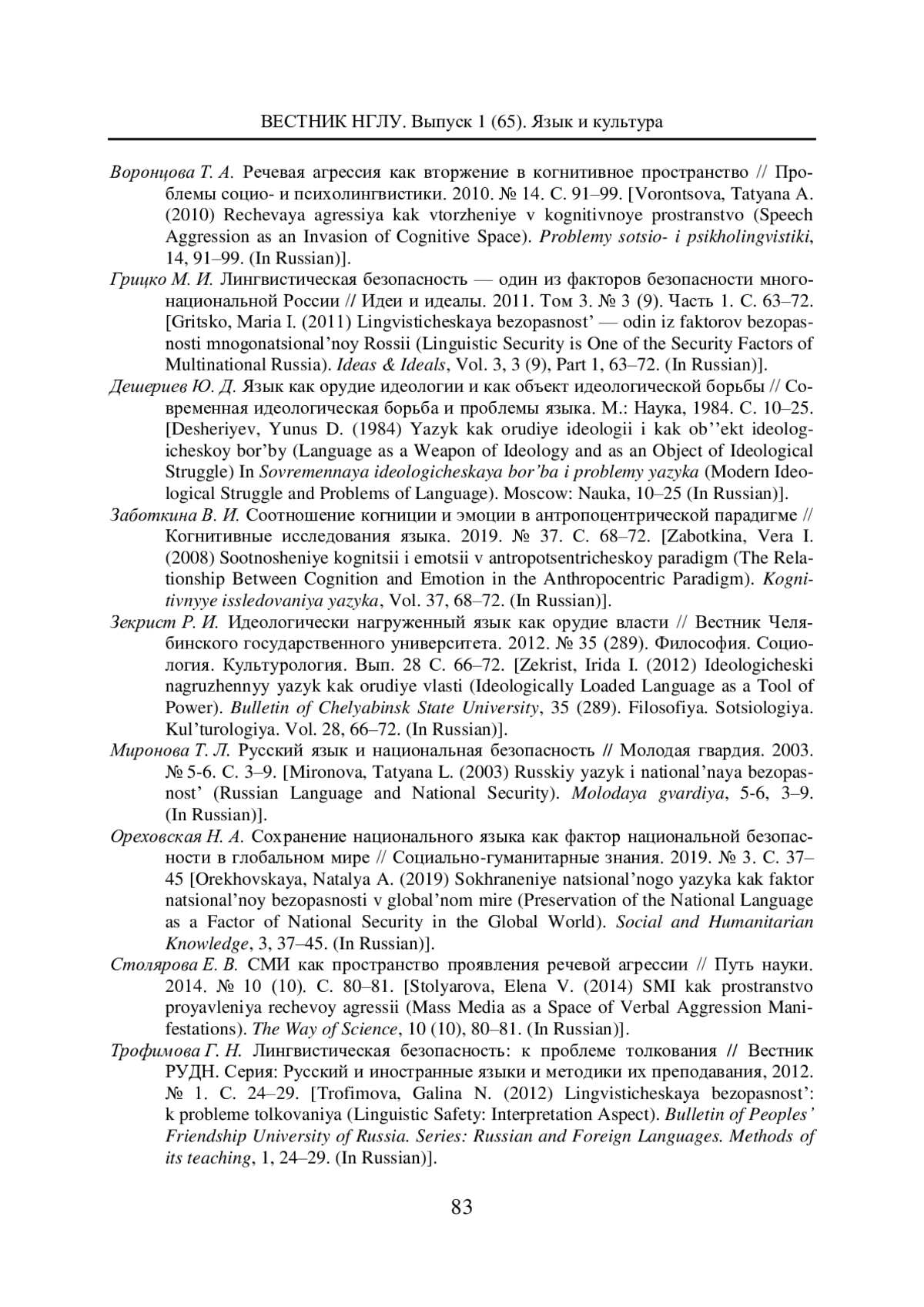 ВЕСТНИК НГЛУ. Выпуск 1 (65). Язык и культура

Воронцова Т. А. Речевая агрессия как вторжение в когнитивное пространство // Проблемы социо- и психолингвистики. 2010. № 14. С. 91–99. [Vorontsova, Tatyana A. (2010) Rechevaya agressiya kak vtorzheniye v kognitivnoye prostranstvo (Speech Aggression as an Invasion of Cognitive Space). Problemy sotsio- i psikholingvistiki, 14, 91–99. (In Russian)].

Грицко М. И. Лингвистическая безопасность — один из факторов безопасности многонациональной России // Идеи и идеалы. 2011. Том 3. № 3 (9). Часть 1. С. 63–72. [Gritsko, Maria I. (2011) Lingvisticheskaya bezopasnost' — odin iz faktorov bezopasnosti mnogonatsional'noy Rossii (Linguistic Security is One of the Security Factors of Multinational Russia). Ideas & Ideals, Vol. 3, 3 (9), Part 1, 63–72. (In Russian)].

Дешериев Ю. Д. Язык как орудие идеологии и как объект идеологической борьбы // Современная идеологическая борьба и проблемы языка. М.: Наука, 1984. С. 10–25. [Desheriyev, Yunus D. (1984) Yazyk kak orudiye ideologii i kak ob''ekt ideologicheskoy bor'by (Language as a Weapon of Ideology and as an Object of Ideological Struggle) In Sovremennaya ideologicheskaya bor'ba i problemy yazyka (Modern Ideological Struggle and Problems of Language). Moscow: Nauka, 10–25 (In Russian)].

Заботкина В. И. Соотношение когниции и эмоции в антропоцентрической парадигме // Когнитивные исследования языка. 2019. № 37. С. 68–72. [Zabotkina, Vera I. (2008) Sootnosheniye kognitsii i emotsii v antropotsentricheskoy paradigm (The Relationship Between Cognition and Emotion in the Anthropocentric Paradigm). Kognitivnyye issledovaniya yazyka, Vol. 37, 68–72. (In Russian)].

Зекрист Р. И. Идеологически нагруженный язык как орудие власти // Вестник Челябинского государственного университета. 2012. № 35 (289). Философия. Социология. Культурология. Вып. 28 С. 66–72. [Zekrist, Irida I. (2012) Ideologicheski nagruzhennyy yazyk kak orudiye vlasti (Ideologically Loaded Language as a Tool of Power). Bulletin of Chelyabinsk State University, 35 (289). Filosofiya. Sotsiologiya. Kul'turologiya. Vol. 28, 66–72. (In Russian)].

Миронова Т. Л. Русский язык и национальная безопасность // Молодая гвардия. 2003. № 5-6. С. 3–9. [Mironova, Tatyana L. (2003) Russkiy yazyk i national'naya bezopasnost' (Russian Language and National Security). Molodaya gvardiya, 5-6, 3–9. (In Russian)].

Ореховская Н. А. Сохранение национального языка как фактор национальной безопасности в глобальном мире // Социально-гуманитарные знания. 2019. № 3. С. 37–45 [Orekhovskaya, Natalya A. (2019) Sokhraneniye natsional'nogo yazyka kak faktor natsional'noy bezopasnosti v global'nom mire (Preservation of the National Language as a Factor of National Security in the Global World). Social and Humanitarian Knowledge, 3, 37–45. (In Russian)].

Столярова Е. В. СМИ как пространство проявления речевой агрессии // Путь науки. 2014. № 10 (10). С. 80–81. [Stolyarova, Elena V. (2014) SMI kak prostranstvo proyavleniya rechevoy agressii (Mass Media as a Space of Verbal Aggression Manifestations). The Way of Science, 10 (10), 80–81. (In Russian)].

Трофимова Г. Н. Лингвистическая безопасность: к проблеме толкования // Вестник РУДН. Серия: Русский и иностранные языки и методики их преподавания, 2012. № 1. С. 24–29. [Trofimova, Galina N. (2012) Lingvisticheskaya bezopasnost': k probleme tolkovaniya (Linguistic Safety: Interpretation Aspect). Bulletin of Peoples' Friendship University of Russia. Series: Russian and Foreign Languages. Methods of its teaching, 1, 24–29. (In Russian)].

83